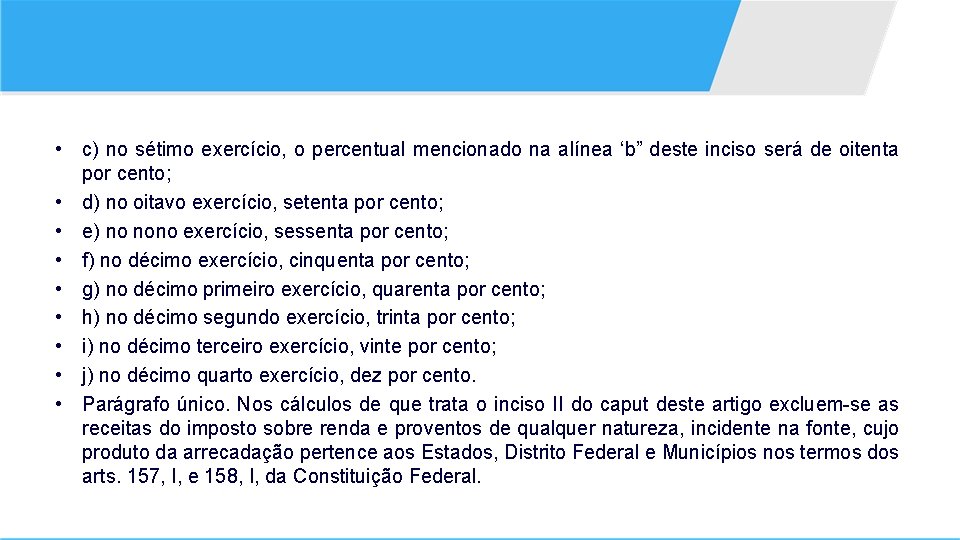 • c) no sétimo exercício, o percentual mencionado na alínea ‘b” deste inciso será de oitenta por cento;
• d) no oitavo exercício, setenta por cento;
• e) no nono exercício, sessenta por cento;
• f) no décimo exercício, cinquenta por cento;
• g) no décimo primeiro exercício, quarenta por cento;
• h) no décimo segundo exercício, trinta por cento;
• i) no décimo terceiro exercício, vinte por cento;
• j) no décimo quarto exercício, dez por cento.
• Parágrafo único. Nos cálculos de que trata o inciso II do caput deste artigo excluem-se as receitas do imposto sobre renda e proventos de qualquer natureza, incidente na fonte, cujo produto da arrecadação pertence aos Estados, Distrito Federal e Municípios nos termos dos arts. 157, I, e 158, I, da Constituição Federal.